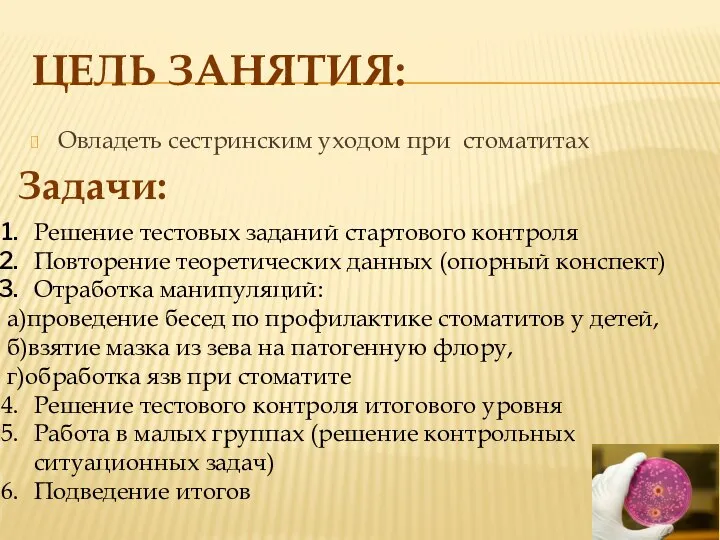 ЦЕЛЬ ЗАНЯТИЯ:

Овладеть сестринским уходом при стоматитах

Задачи:

1. Решение тестовых заданий стартового контроля
2. Повторение теоретических данных (опорный конспект)
3. Отработка манипуляций:
а)проведение бесед по профилактике стоматитов у детей,
б)взятие мазка из зева на патогенную флору,
г)обработка язв при стоматите
4. Решение тестового контроля итогового уровня
5. Работа в малых группах (решение контрольных ситуационных задач)
6. Подведение итогов